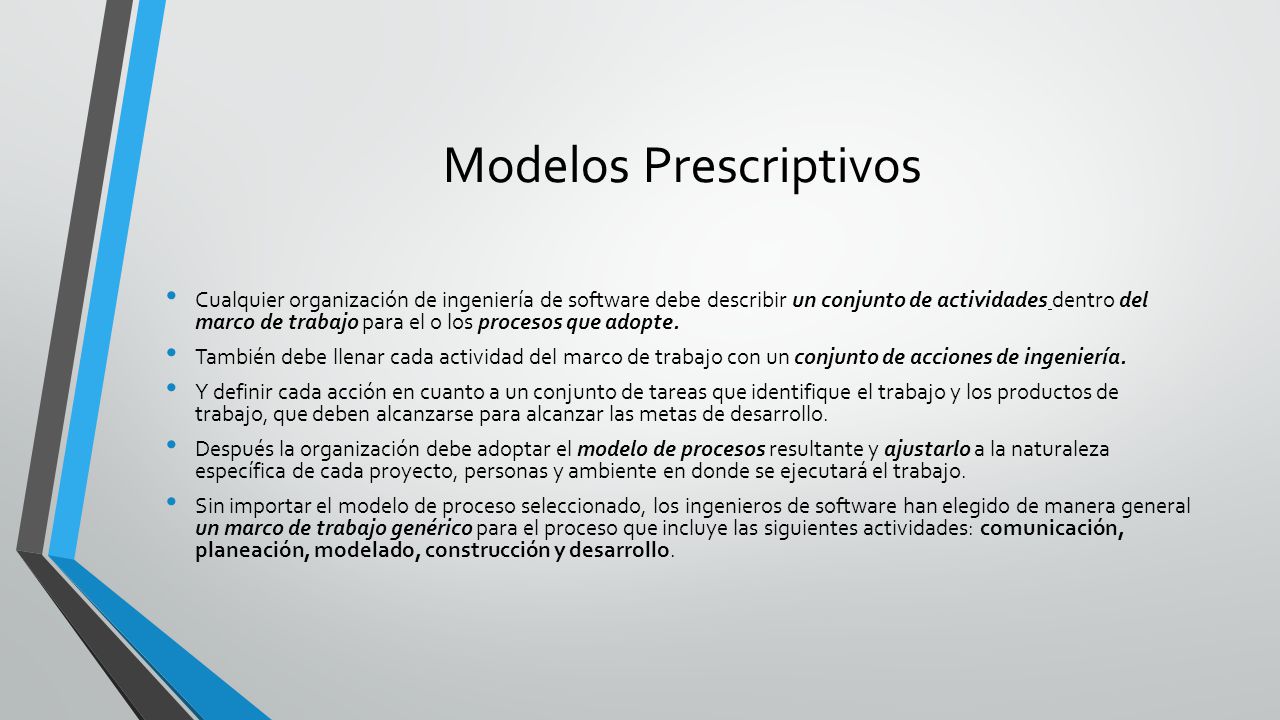 Modelos Prescriptivos

• Cualquier organización de ingeniería de software debe describir un conjunto de actividades dentro del marco de trabajo para el o los procesos que adopte.

• También debe llenar cada actividad del marco de trabajo con un conjunto de acciones de ingeniería.

• Y definir cada acción en cuanto a un conjunto de tareas que identifique el trabajo y los productos de trabajo, que deben alcanzarse para alcanzar las metas de desarrollo.

• Después la organización debe adoptar el modelo de procesos resultante y ajustarlo a la naturaleza específica de cada proyecto, personas y ambiente en donde se ejecutará el trabajo.

• Sin importar el modelo de proceso seleccionado, los ingenieros de software han elegido de manera general un marco de trabajo genérico para el proceso que incluye las siguientes actividades: comunicación, planeación, modelado, construcción y desarrollo.